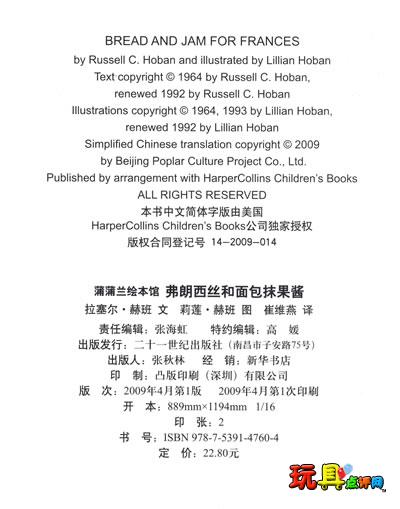 BREAD AND JAM FOR FRANCES
by Russell C. Hoban and illustrated by Lillian Hoban
Text copyright © 1964 by Russell C. Hoban,
renewed 1992 by Russell C. Hoban
Illustrations copyright © 1964, 1993 by Lillian Hoban,
renewed 1992 by Lillian Hoban
Simplified Chinese translation copyright © 2009
by Beijing Poplar Culture Project Co., Ltd.
Published by arrangement with HarperCollins Children's Books
ALL RIGHTS RESERVED
本书中文简体字版由美国
HarperCollins Children's Books公司独家授权
版权合同登记号 14-2009-014

蒲蒲兰绘本馆 弗朗西丝和面包抹果酱
拉塞尔·赫班 文 莉莲·赫班 图 崔维燕 译
责任编辑：张海虹 特约编辑：高 媛
出版发行：二十一世纪出版社（南昌市子安路75号）
出版人：张秋林 经 销：新华书店
印 制：凸版印刷（深圳）有限公司
版 次：2009年4月第1版 2009年4月第1次印刷
开 本：889mm×1194mm 1/16
印 张：2
书 号：ISBN 978-7-5391-4760-4
定 价：22.80元

玩具点评网